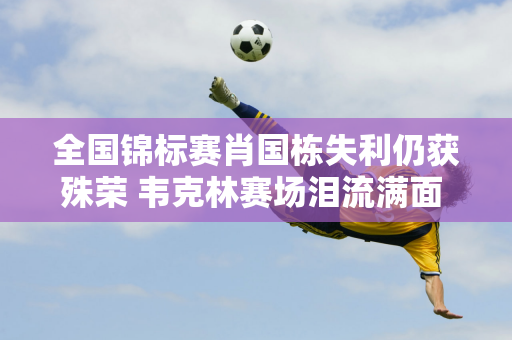 全国锦标赛肖国栋失利仍获殊荣 韦克林赛场泪流满面